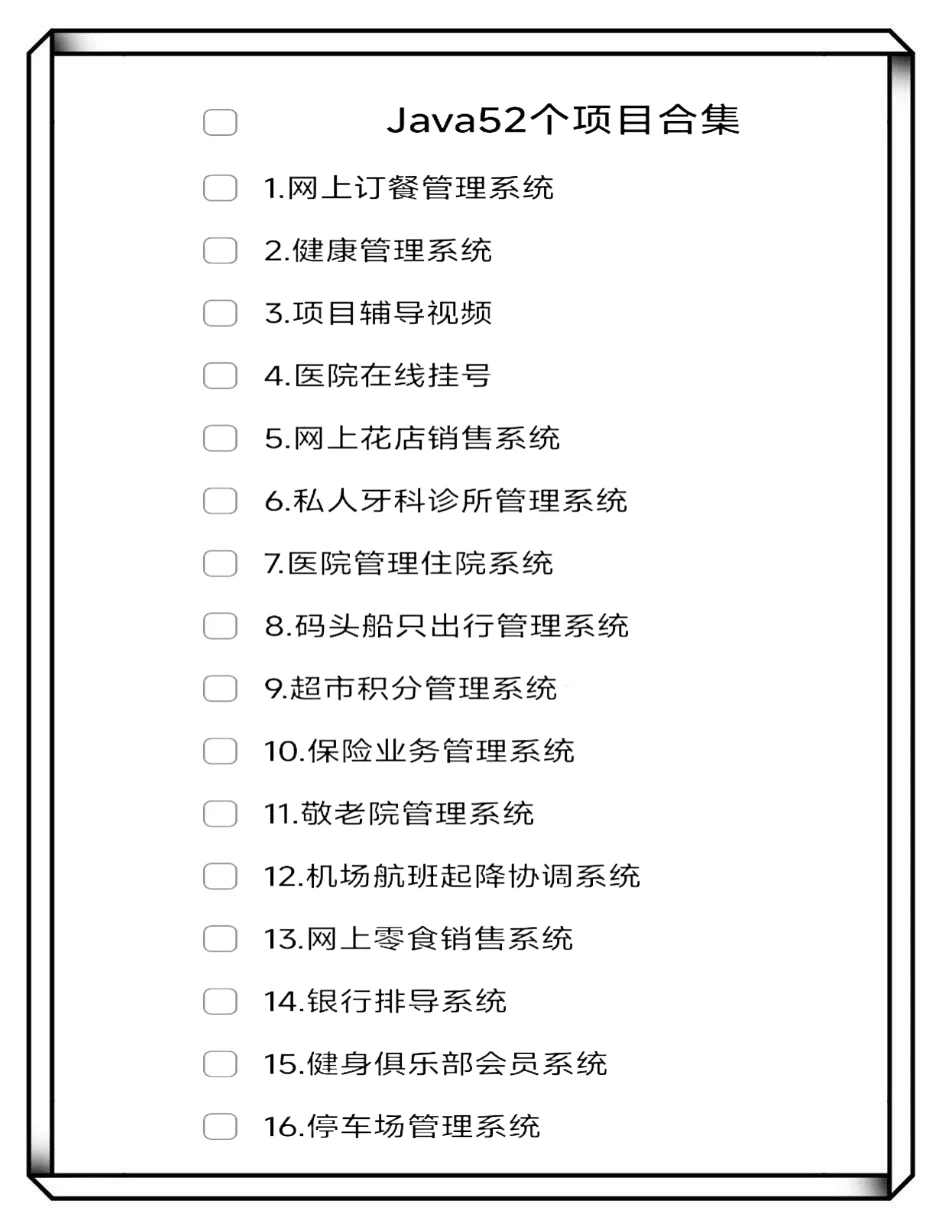 Java52个项目合集

1.网上订餐管理系统

2.健康管理系统

3.项目辅导视频

4.医院在线挂号

5.网上花店销售系统

6.私人牙科诊所管理系统

7.医院管理住院系统

8.码头船只出行管理系统

9.超市积分管理系统

10.保险业务管理系统

11.敬老院管理系统

12.机场航班起降协调系统

13.网上零食销售系统

14.银行排导系统

15.健身俱乐部会员系统

16.停车场管理系统